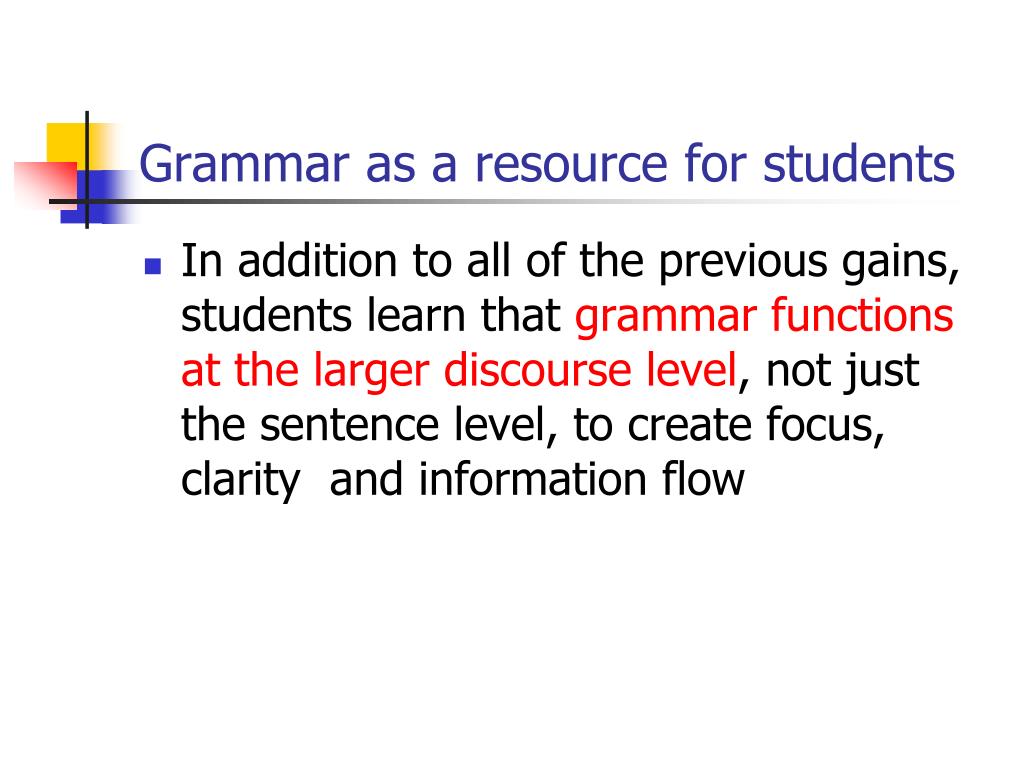 Grammar as a resource for students

In addition to all of the previous gains, students learn that grammar functions at the larger discourse level, not just the sentence level, to create focus, clarity  and information flow